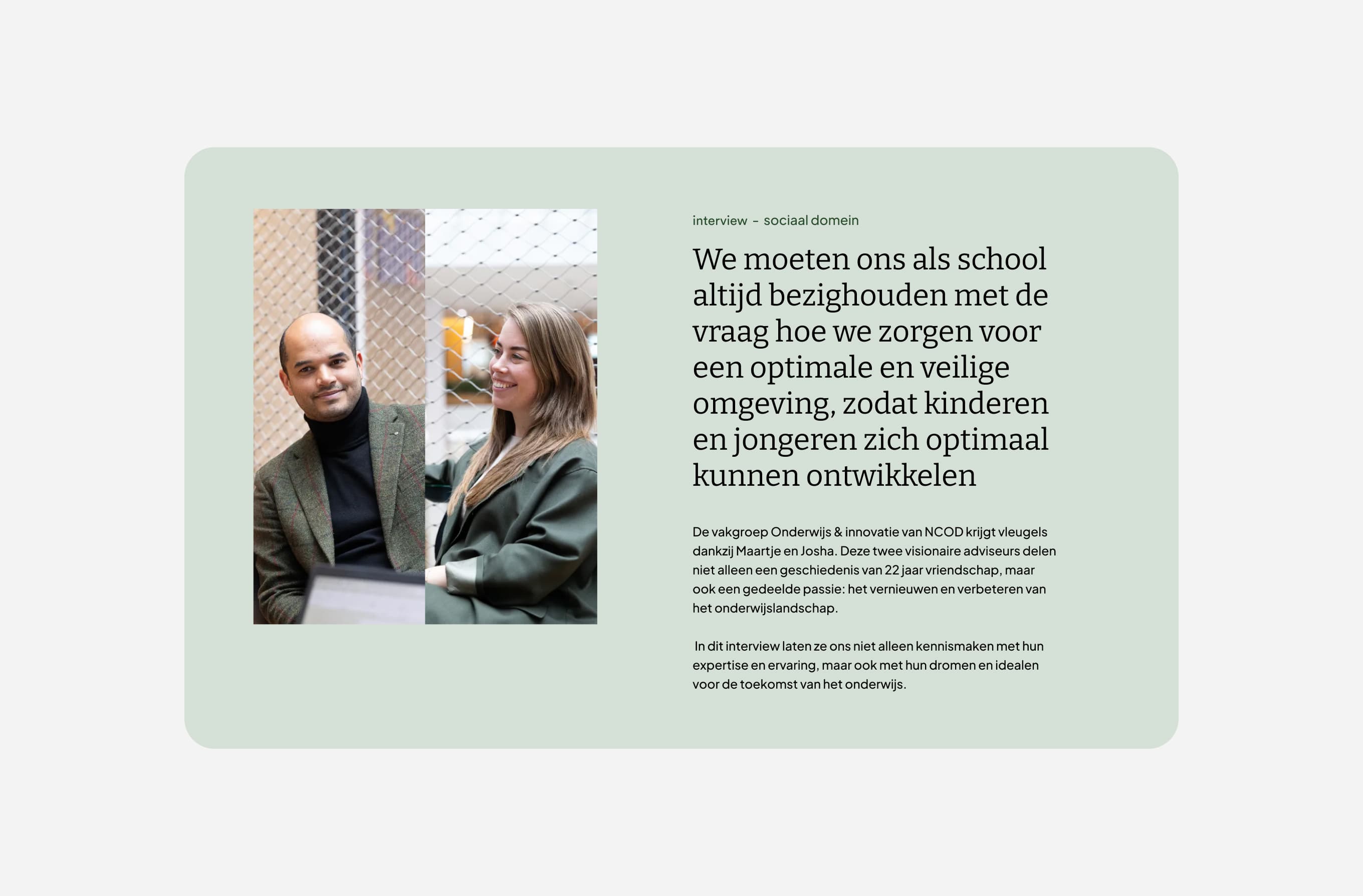 interview - sociaal domein

We moeten ons als school altijd bezighouden met de vraag hoe we zorgen voor een optimale en veilige omgeving, zodat kinderen en jongeren zich optimaal kunnen ontwikkelen

De vakgroep Onderwijs & innovatie van NCOD krijgt vleugels dankzij Maartje en Josha. Deze twee visionaire adviseurs delen niet alleen een geschiedenis van 22 jaar vriendschap, maar ook een gedeelde passie: het vernieuwen en verbeteren van het onderwijslandschap.

In dit interview laten ze ons niet alleen kennismaken met hun expertise en ervaring, maar ook met hun dromen en idealen voor de toekomst van het onderwijs.